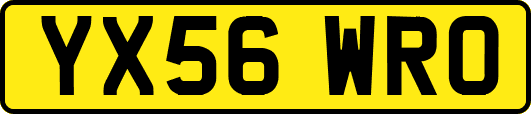 YX56 WRO